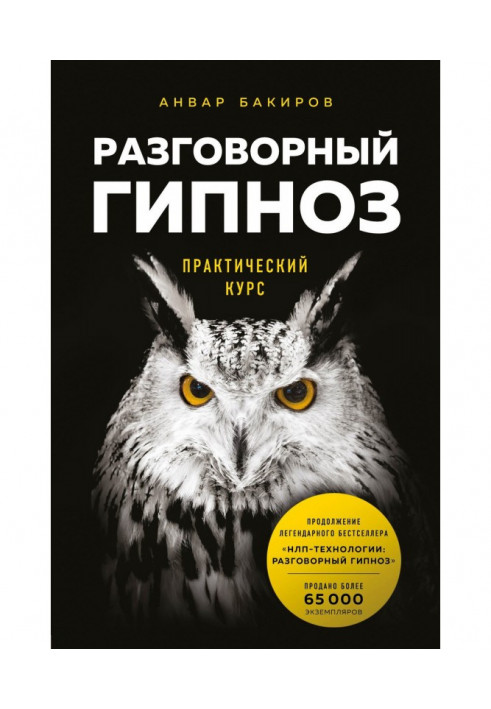 АНВАР БАКИРОВ

РАЗГОВОРНЫЙ ГИПНОЗ

ПРАКТИЧЕСКИЙ КУРС

ПРОДОЛЖЕНИЕ ЛЕГЕНДАРНОГО БЕСТСЕЛЛЕРА «НЛП-ТЕХНОЛОГИИ: РАЗГОВОРНЫЙ ГИПНОЗ»

ПРОДАНО БОЛЕЕ 65 000 ЭКЗЕМПЛЯРОВ